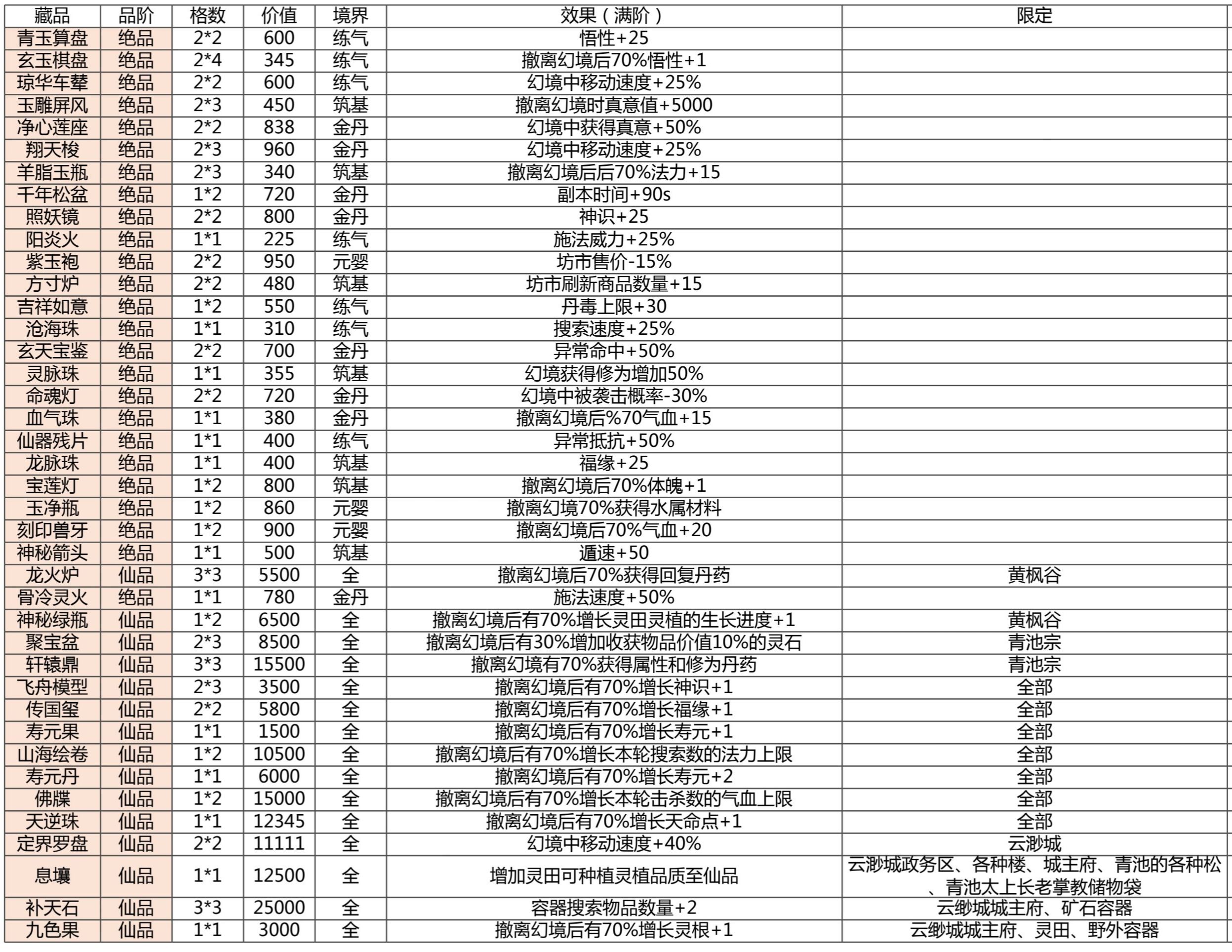 | 藏品 | 品阶 | 格数 | 价值 | 境界 | 效果（满阶） | 限定 |
|---|---|---|---|---|---|---|
| 青玉算盘 | 绝品 | 2*2 | 600 | 练气 | 悟性+25 | |
| 玄玉棋盘 | 绝品 | 2*4 | 345 | 练气 | 撤离幻境后70%悟性+1 | |
| 琼华车辇 | 绝品 | 2*2 | 600 | 练气 | 幻境中移动速度+25% | |
| 玉雕屏风 | 绝品 | 2*3 | 450 | 筑基 | 撤离幻境时真意值+5000 | |
| 净心莲座 | 绝品 | 2*2 | 838 | 金丹 | 幻境中获得真意+50% | |
| 翔天梭 | 绝品 | 2*3 | 960 | 金丹 | 幻境中移动速度+25% | |
| 羊脂玉瓶 | 绝品 | 2*3 | 340 | 筑基 | 撤离幻境后后70%法力+15 | |
| 千年松盆 | 绝品 | 1*2 | 720 | 金丹 | 副本时间+90s | |
| 照妖镜 | 绝品 | 2*2 | 800 | 金丹 | 神识+25 | |
| 阳炎火 | 绝品 | 1*1 | 225 | 练气 | 施法威力+25% | |
| 紫玉袍 | 绝品 | 2*2 | 950 | 元婴 | 坊市售价-15% | |
| 方寸炉 | 绝品 | 2*2 | 480 | 筑基 | 坊市刷新商品数量+15 | |
| 吉祥如意 | 绝品 | 1*2 | 550 | 练气 | 丹毒上限+30 | |
| 沧海珠 | 绝品 | 1*1 | 310 | 练气 | 搜索速度+25% | |
| 玄天宝鉴 | 绝品 | 2*2 | 700 | 金丹 | 异常命中+50% | |
| 灵脉珠 | 绝品 | 1*1 | 355 | 筑基 | 幻境获得修为增加50% | |
| 命魂灯 | 绝品 | 2*2 | 720 | 金丹 | 幻境中被袭击概率-30% | |
| 血气珠 | 绝品 | 1*1 | 380 | 金丹 | 撤离幻境后%70气血+15 | |
| 仙器残片 | 绝品 | 1*1 | 400 | 练气 | 异常抵抗+50% | |
| 龙脉珠 | 绝品 | 1*1 | 400 | 筑基 | 福缘+25 | |
| 宝莲灯 | 绝品 | 1*2 | 800 | 筑基 | 撤离幻境后70%体魄+1 | |
| 玉净瓶 | 绝品 | 1*2 | 860 | 元婴 | 撤离幻境70%获得水属材料 | |
| 刻印兽牙 | 绝品 | 1*2 | 900 | 元婴 | 撤离幻境后70%气血+20 | |
| 神秘箭头 | 绝品 | 1*1 | 500 | 筑基 | 遁速+50 | |
| 龙火炉 | 仙品 | 3*3 | 5500 | 全 | 撤离幻境后70%获得回复丹药 | 黄枫谷 |
| 骨冷灵火 | 绝品 | 1*1 | 780 | 金丹 | 施法速度+50% | |
| 神秘绿瓶 | 仙品 | 1*2 | 6500 | 全 | 撤离幻境后有70%增长灵田灵植的生长进度+1 | 黄枫谷 |
| 聚宝盆 | 仙品 | 2*3 | 8500 | 全 | 撤离幻境后有30%增加收获物品价值10%的灵石 | 青池宗 |
| 轩辕鼎 | 仙品 | 3*3 | 15500 | 全 | 撤离幻境有70%获得属性和修为丹药 | 青池宗 |
| 飞舟模型 | 仙品 | 2*3 | 3500 | 全 | 撤离幻境后有70%增长神识+1 | 全部 |
| 传国玺 | 仙品 | 2*2 | 5800 | 全 | 撤离幻境后有70%增长福缘+1 | 全部 |
| 寿元果 | 仙品 | 1*1 | 1500 | 全 | 撤离幻境后有70%增长寿元+1 | 全部 |
| 山海绘卷 | 仙品 | 1*2 | 10500 | 全 | 撤离幻境后有70%增长本轮搜索数的法力上限 | 全部 |
| 寿元丹 | 仙品 | 1*1 | 6000 | 全 | 撤离幻境后有70%增长寿元+2 | 全部 |
| 佛牒 | 仙品 | 1*2 | 15000 | 全 | 撤离幻境后有70%增长本轮击杀数的气血上限 | 全部 |
| 天逆珠 | 仙品 | 1*1 | 12345 | 全 | 撤离幻境后有70%增长天命点+1 | 全部 |
| 定界罗盘 | 仙品 | 2*2 | 11111 | 全 | 幻境中移动速度+40% | 云渺城 |
| 息壤 | 仙品 | 1*1 | 12500 | 全 | 增加灵田可种植灵植品质至仙品 | 云渺城政务区、各种楼、城主府、青池的各种松、青池太上长老掌教储物袋 |
| 补天石 | 仙品 | 3*3 | 25000 | 全 | 容器搜索物品数量+2 | 云缈城城主府、矿石容器 |
| 九色果 | 仙品 | 1*1 | 3000 | 全 | 撤离幻境后有70%增长灵根+1 | 云缈城城主府、灵田、野外容器 |